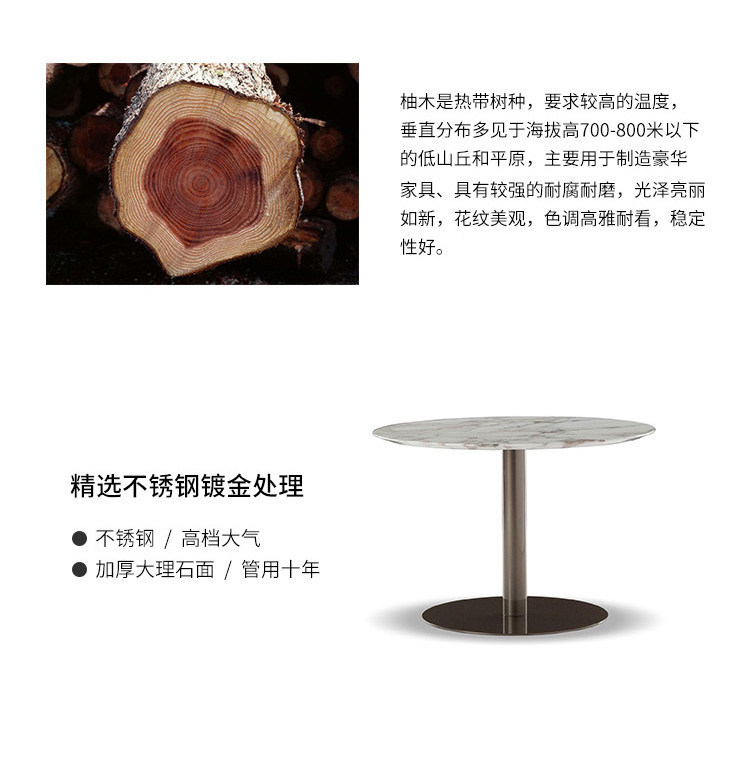 柚木是热带树种，要求较高的温度，垂直分布多见于海拔高700-800米以下的低山丘和平原，主要用于制造豪华家具、具有较强的耐腐耐磨，光泽亮丽如新，花纹美观，色调高雅耐看，稳定性好。

精选不锈钢镀金处理

• 不锈钢 / 高档大气
• 加厚大理石面 / 管用十年